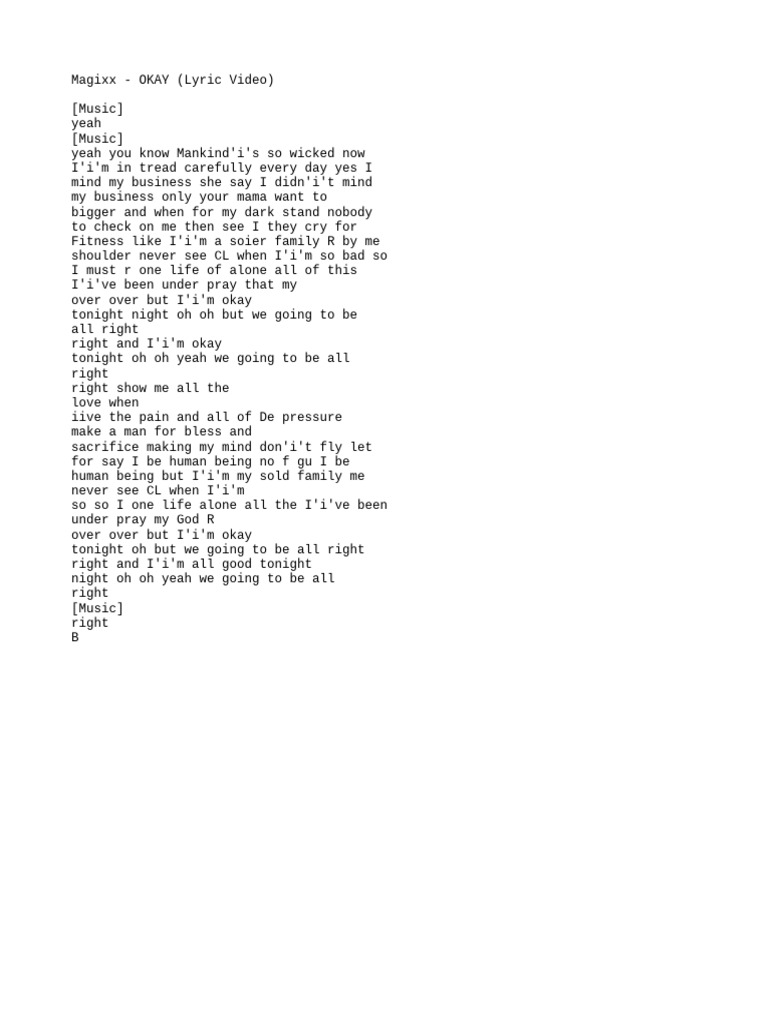 Magixx - OKAY (Lyric Video)

[Music]
yeah
[Music]
yeah you know Mankind'i's so wicked now I'i'm in tread carefully every day yes I mind my business she say I didn'i't mind my business only your mama want to bigger and when for my dark stand nobody to check on me then see I they cry for Fitness like I'i'm a soier family R by me shoulder never see CL when I'i'm so bad so I must r one life of alone all of this I'i've been under pray that my over over but I'i'm okay tonight night oh oh but we going to be all right right and I'i'm okay tonight oh oh yeah we going to be all right right show me all the love when iive the pain and all of De pressure make a man for bless and sacrifice making my mind don'i't fly let for say I be human being no f gu I be human being but I'i'm my sold family me never see CL when I'i'm so so I one life alone all the I'i've been under pray my God R over over but I'i'm okay tonight oh but we going to be all right right and I'i'm all good tonight night oh oh yeah we going to be all right
[Music]
right
B